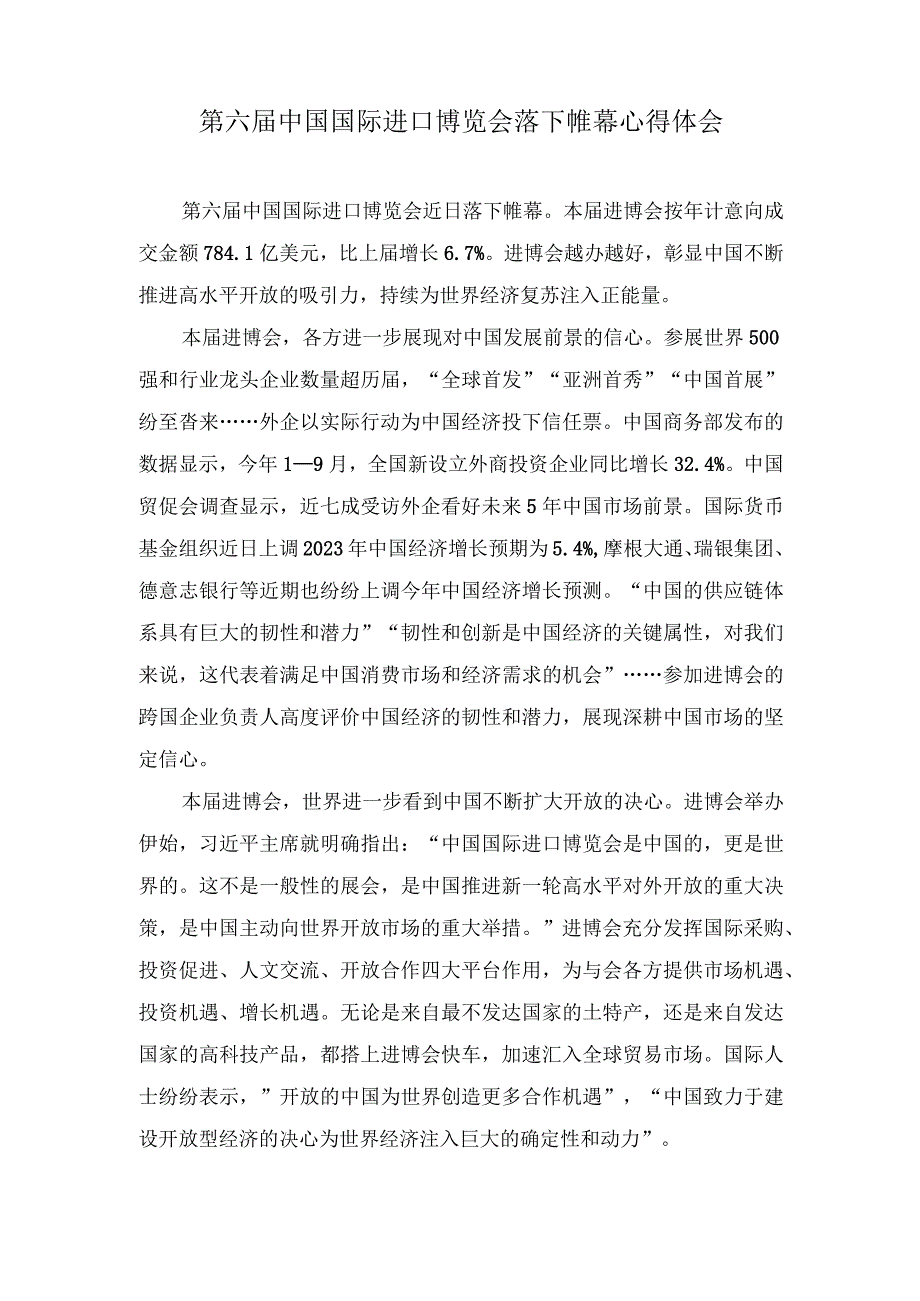 第六届中国国际进口博览会落下帷幕心得体会

第六届中国国际进口博览会近日落下帷幕。本届进博会按年计意向成交金额784.1亿美元，比上届增长6.7%。进博会越办越好，彰显中国不断推进高水平开放的吸引力，持续为世界经济复苏注入正能量。

本届进博会，各方进一步展现对中国发展前景的信心。参展世界500强和行业龙头企业数量超历届，“全球首发”“亚洲首秀”“中国首展”纷至沓来……外企以实际行动为中国经济投下信任票。中国商务部发布的数据显示，今年1—9月，全国新设立外商投资企业同比增长32.4%。中国贸促会调查显示，近七成受访外企看好未来5年中国市场前景。国际货币基金组织近日上调2023年中国经济增长预期为5.4%,摩根大通、瑞银集团、德意志银行等近期也纷纷上调今年中国经济增长预测。“中国的供应链体系具有巨大的韧性和潜力”“韧性和创新是中国经济的关键属性，对我们来说，这代表着满足中国消费市场和经济需求的机会”……参加进博会的跨国企业负责人高度评价中国经济的韧性和潜力，展现深耕中国市场的坚定信心。

本届进博会，世界进一步看到中国不断扩大开放的决心。进博会举办伊始，习近平主席就明确指出：“中国国际进口博览会是中国的，更是世界的。这不是一般性的展会，是中国推进新一轮高水平对外开放的重大决策，是中国主动向世界开放市场的重大举措。”进博会充分发挥国际采购、投资促进、人文交流、开放合作四大平台作用，为与会各方提供市场机遇、投资机遇、增长机遇。无论是来自最不发达国家的土特产，还是来自发达国家的高科技产品，都搭上进博会快车，加速汇入全球贸易市场。国际人士纷纷表示，”开放的中国为世界创造更多合作机遇”，“中国致力于建设开放型经济的决心为世界经济注入巨大的确定性和动力”。